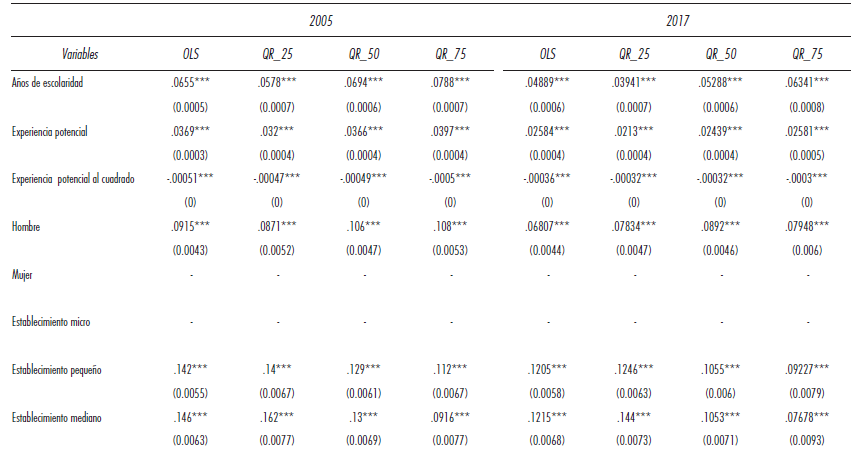 | | 2005 | | | | 2017 | | | |
|---|---|---|---|---|---|---|---|---|
| Variables | OLS | QR_25 | QR_50 | QR_75 | OLS | QR_25 | QR_50 | QR_75 |
| Años de escolaridad | .0655*** | .0578*** | .0694*** | .0788*** | .04889*** | .03941*** | .05288*** | .06341*** |
| | (0.0005) | (0.0007) | (0.0006) | (0.0007) | (0.0006) | (0.0007) | (0.0006) | (0.0008) |
| Experiencia potencial | .0369*** | .032*** | .0366*** | .0397*** | .02584*** | .0213*** | .02439*** | .02581*** |
| | (0.0003) | (0.0004) | (0.0004) | (0.0004) | (0.0004) | (0.0004) | (0.0004) | (0.0005) |
| Experiencia potencial al cuadrado | -.00051*** | -.00047*** | -.00049*** | -.0005*** | -.00036*** | -.00032*** | -.00032*** | -.0003*** |
| | (0) | (0) | (0) | (0) | (0) | (0) | (0) | (0) |
| Hombre | .0915*** | .0871*** | .106*** | .108*** | .06807*** | .07834*** | .0892*** | .07948*** |
| | (0.0043) | (0.0052) | (0.0047) | (0.0053) | (0.0044) | (0.0047) | (0.0046) | (0.006) |
| Mujer | - | - | - | - | - | - | - | - |
| Establecimiento micro | - | - | - | - | - | - | - | - |
| Establecimiento pequeño | .142*** | .14*** | .129*** | .112*** | .1205*** | .1246*** | .1055*** | .09227*** |
| | (0.0055) | (0.0067) | (0.0061) | (0.0067) | (0.0058) | (0.0063) | (0.006) | (0.0079) |
| Establecimiento mediano | .146*** | .162*** | .13*** | .0916*** | .1215*** | .144*** | .1053*** | .07678*** |
| | (0.0063) | (0.0077) | (0.0069) | (0.0077) | (0.0068) | (0.0073) | (0.0071) | (0.0093) |